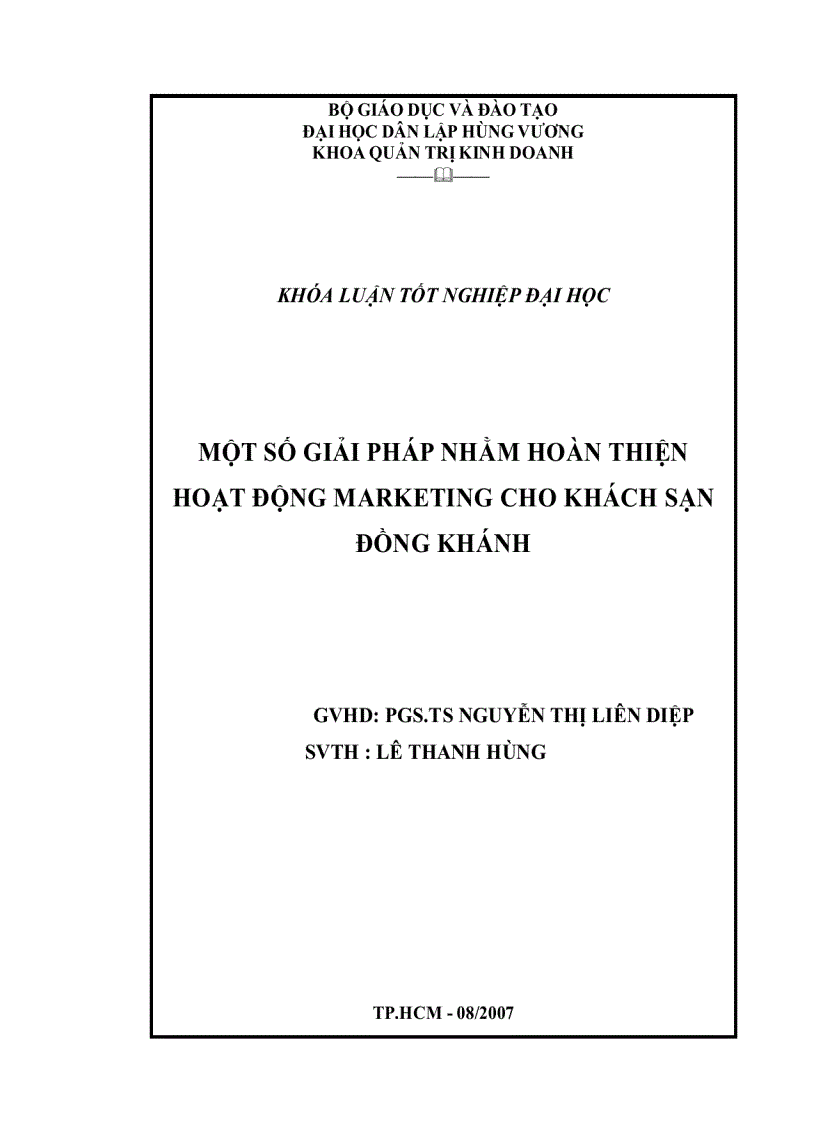 BỘ GIÁO DỤC VÀ ĐÀO TẠO
ĐẠI HỌC DÂN LẬP HÙNG VƯƠNG
KHOA QUẢN TRỊ KINH DOANH

KHÓA LUẬN TỐT NGHIỆP ĐẠI HỌC

MỘT SỐ GIẢI PHÁP NHẰM HOÀN THIỆN HOẠT ĐỘNG MARKETING CHO KHÁCH SẠN ĐỒNG KHÁNH

GVHD: PGS.TS NGUYỄN THỊ LIÊN DIỆP
SVTH : LÊ THANH HÙNG

TP.HCM - 08/2007